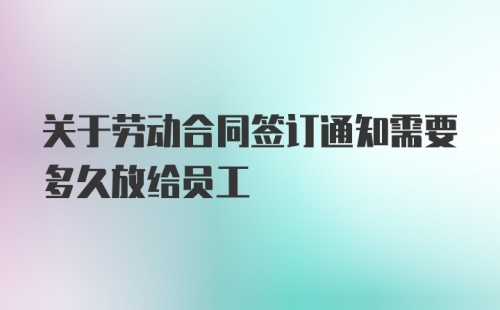 关于劳动合同签订通知需要多久放给员工